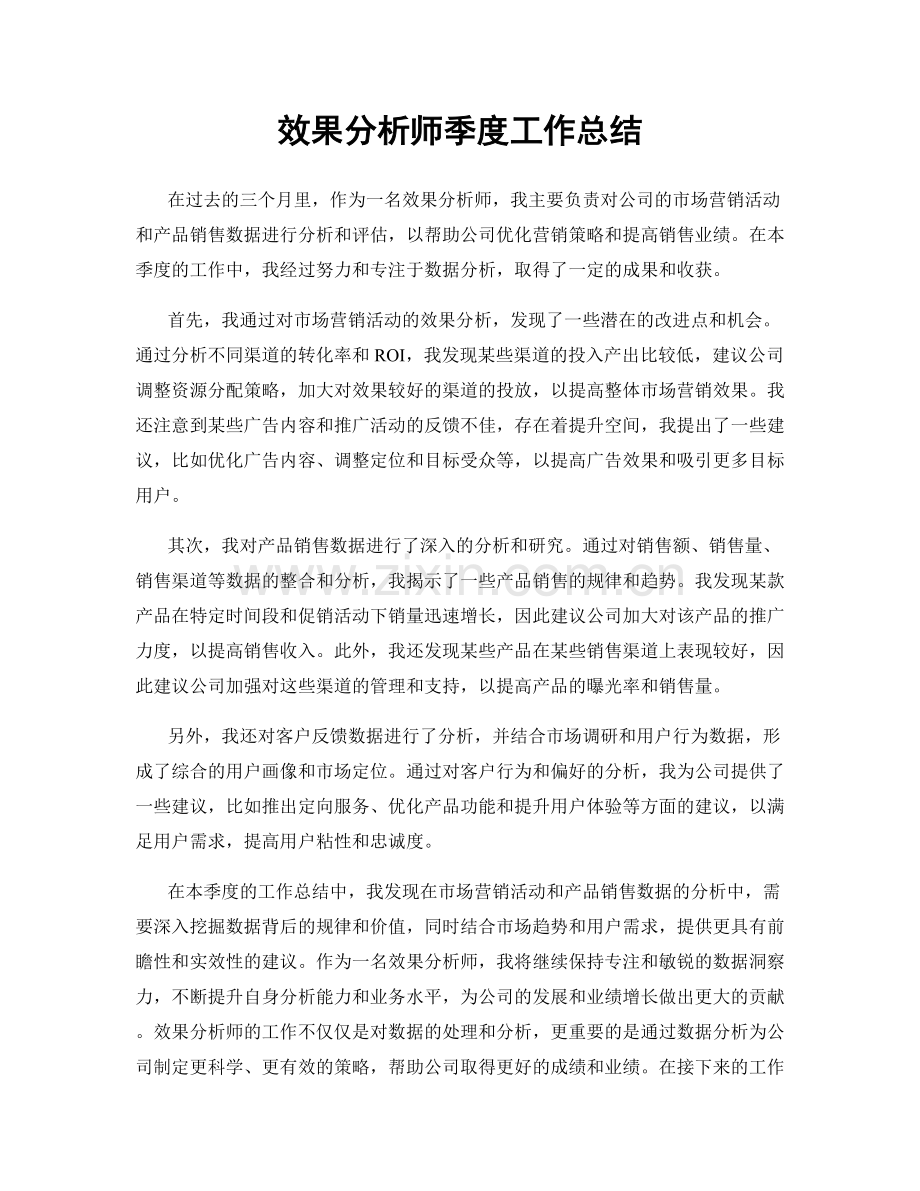 效果分析师季度工作总结

在过去的三个月里，作为一名效果分析师，我主要负责对公司的市场营销活动和产品销售数据进行分析和评估，以帮助公司优化营销策略和提高销售业绩。在本季度的工作中，我经过努力和专注于数据分析，取得了一定的成果和收获。

首先，我通过对市场营销活动的效果分析，发现了一些潜在的改进点和机会。通过分析不同渠道的转化率和ROI，我发现某些渠道的投入产出比较低，建议公司调整资源分配策略，加大对效果较好的渠道的投放，以提高整体市场营销效果。我还注意到某些广告内容和推广活动的反馈不佳，存在着提升空间，我提出了一些建议，比如优化广告内容、调整定位和目标受众等，以提高广告效果和吸引更多目标用户。

其次，我对产品销售数据进行了深入的分析和研究。通过对销售额、销售量、销售渠道等数据的整合和分析，我揭示了一些产品销售的规律和趋势。我发现某款产品在特定时间段和促销活动下销量迅速增长，因此建议公司加大对该产品的推广力度，以提高销售收入。此外，我还发现某些产品在某些销售渠道上表现较好，因此建议公司加强对这些渠道的管理和支持，以提高产品的曝光率和销售量。

另外，我还对客户反馈数据进行了分析，并结合市场调研和用户行为数据，形成了综合的用户画像和市场定位。通过对客户行为和偏好的分析，我为公司提供了一些建议，比如推出定向服务、优化产品功能和提升用户体验等方面的建议，以满足用户需求，提高用户粘性和忠诚度。

在本季度的工作总结中，我发现在市场营销活动和产品销售数据的分析中，需要深入挖掘数据背后的规律和价值，同时结合市场趋势和用户需求，提供更具有前瞻性和实效性的建议。作为一名效果分析师，我将继续保持专注和敏锐的数据洞察力，不断提升自身分析能力和业务水平，为公司的发展和业绩增长做出更大的贡献。效果分析师的工作不仅仅是对数据的处理和分析，更重要的是通过数据分析为公司制定更科学、更有效的策略，帮助公司取得更好的成绩和业绩。在接下来的工作

www.zixin.com.cn